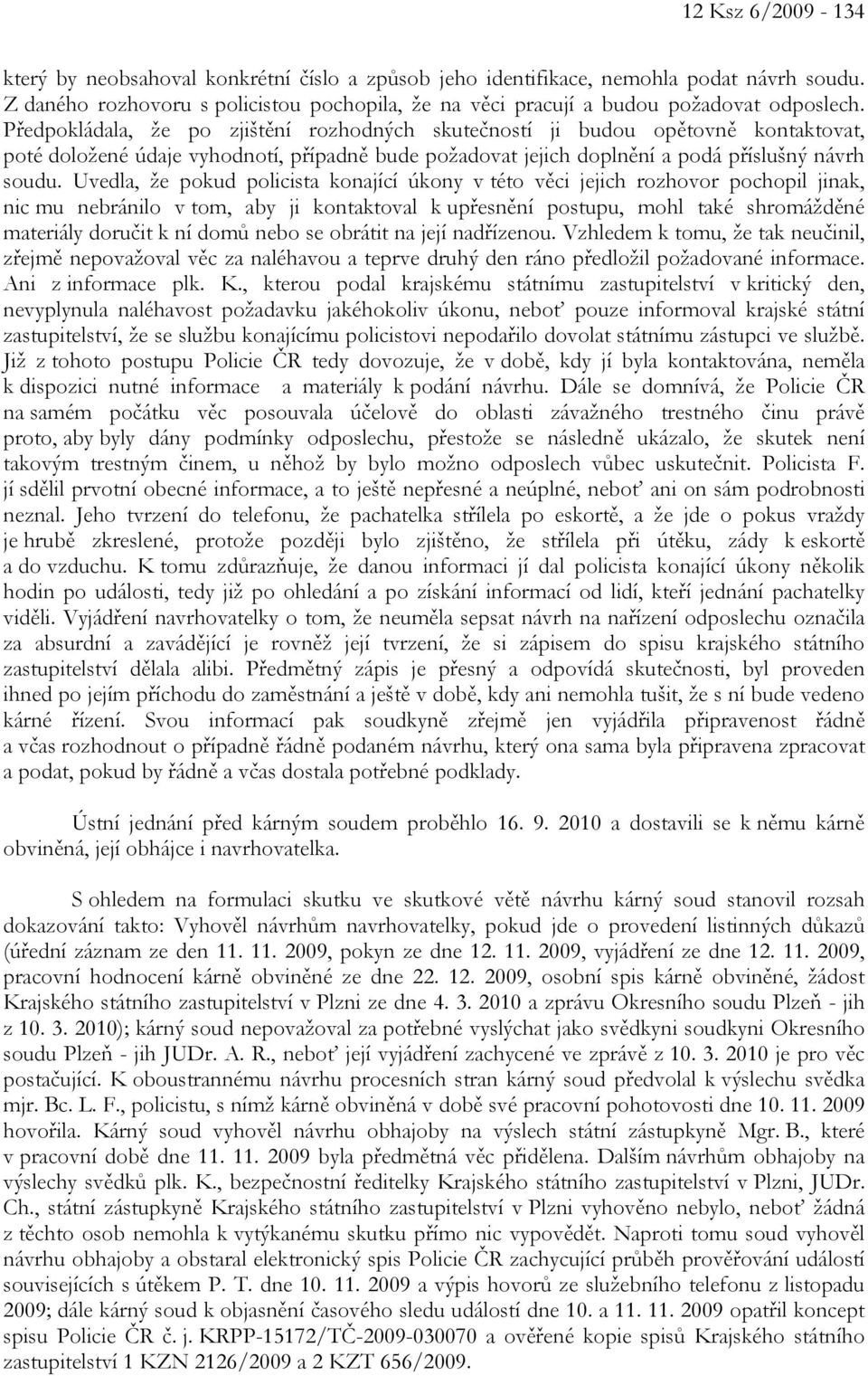 12 Ksz 6/2009 - 134

který by neobsahoval konkrétní číslo a způsob jeho identifikace, nemohla podat návrh soudu. Z daného rozhovoru s policistou pochopila, že na věci pracují a budou požadovat odposlech. Předpokládala, že po zjištění rozhodných skutečností ji budou opětovně kontaktovat, poté doložené údaje vyhodnotí, případně bude požadovat jejich doplnění a podá příslušný návrh soudu. Uvedla, že pokud policista konající úkony v této věci jejich rozhovor pochopil jinak, nic mu nebránilo v tom, aby ji kontaktoval k upřesnění postupu, mohl také shromážděné materiály doručit k ní domů nebo se obrátit na její nadřízenou. Vzhledem k tomu, že tak neučinil, zřejmě nepovažoval věc za naléhavou a teprve druhý den ráno předložil požadované informace. Ani z informace plk. K., kterou podal krajskému státnímu zastupitelství v kritický den, nevyplynula naléhavost požadavku jakéhokoliv úkonu, neboť pouze informoval krajské státní zastupitelství, že se službu konajícímu policistovi nepodařilo dovolat státnímu zástupci ve službě. Již z tohoto postupu Policie ČR tedy dovozuje, že v době, kdy jí byla kontaktována, neměla k dispozici nutné informace a materiály k podání návrhu. Dále se domnívá, že Policie ČR na samém počátku věc posouvala účelově do oblasti závažného trestného činu právě proto, aby byly dány podmínky odposlechu, přestože se následně ukázalo, že skutek není takovým trestným činem, u něhož by bylo možno odposlech vůbec uskutečnit. Policista F. jí sdělil prvotní obecné informace, a to ještě nepřesné a neúplné, neboť ani on sám podrobnosti neznal. Jeho tvrzení do telefonu, že pachatelka střílela po eskortě, a že jde o pokus vraždy je hrubě zkreslené, protože později bylo zjištěno, že střílela při útěku, zády k eskortě a do vzduchu. K tomu zdůrazňuje, že danou informaci jí dal policista konající úkony několik hodin po události, tedy již po ohledání a po získání informací od lidí, kteří jednání pachatelky viděli. Vyjádření navrhovatelky o tom, že neuměla sepsat návrh na nařízení odposlechu označila za absurdní a zavádějící je rovněž její tvrzení, že si zápisem do spisu krajského státního zastupitelství dělala alibi. Předmětný zápis je přesný a odpovídá skutečnosti, byl proveden ihned po jejím příchodu do zaměstnání a ještě v době, kdy ani nemohla tušit, že s ní bude vedeno kárné řízení. Svou informací pak soudkyně zřejmě jen vyjádřila připravenost řádně a včas rozhodnout o případně řádně podaném návrhu, který ona sama byla připravena zpracovat a podat, pokud by řádně a včas dostala potřebné podklady.

Ústní jednání před kárným soudem proběhlo 16. 9. 2010 a dostavili se k němu kárně obviněná, její obhájce i navrhovatelka.

S ohledem na formulaci skutku ve skutkové větě návrhu kárný soud stanovil rozsah dokazování takto: Vyhověl návrhům navrhovatelky, pokud jde o provedení listinných důkazů (úřední záznam ze den 11. 11. 2009, pokyn ze dne 12. 11. 2009, vyjádření ze dne 12. 11. 2009, pracovní hodnocení kárně obviněné ze dne 22. 12. 2009, osobní spis kárně obviněné, žádost Krajského státního zastupitelství v Plzni ze dne 4. 3. 2010 a zprávu Okresního soudu Plzeň - jih z 10. 3. 2010); kárný soud nepovažoval za potřebné vyslýchat jako svědkyni soudkyni Okresního soudu Plzeň - jih JUDr. A. R., neboť její vyjádření zachycené ve zprávě z 10. 3. 2010 je pro věc postačující. K oboustrannému návrhu procesních stran kárný soud předvolal k výslechu svědka mjr. Bc. L. F., policistu, s nímž kárně obviněná v době své pracovní pohotovosti dne 10. 11. 2009 hovořila. Kárný soud vyhověl návrhu obhajoby na výslech státní zástupkyně Mgr. B., které v pracovní době dne 11. 11. 2009 byla předmětná věc přidělena. Dalším návrhům obhajoby na výslechy svědků plk. K., bezpečnostní ředitelky Krajského státního zastupitelství v Plzni, JUDr. Ch., státní zástupkyně Krajského státního zastupitelství v Plzni vyhověno nebylo, neboť žádná z těchto osob nemohla k vytýkanému skutku přímo nic vypovědět. Naproti tomu soud vyhověl návrhu obhajoby a obstaral elektronický spis Policie ČR zachycující průběh prověřování událostí souvisejících s útěkem P. T. dne 10. 11. 2009 a výpis hovorů ze služebního telefonu z listopadu 2009; dále kárný soud k objasnění časového sledu událostí dne 10. a 11. 11. 2009 opatřil koncept spisu Policie ČR č. j. KRPP-15172/TČ-2009-030070 a ověřené kopie spisů Krajského státního zastupitelství 1 KZN 2126/2009 a 2 KZT 656/2009.